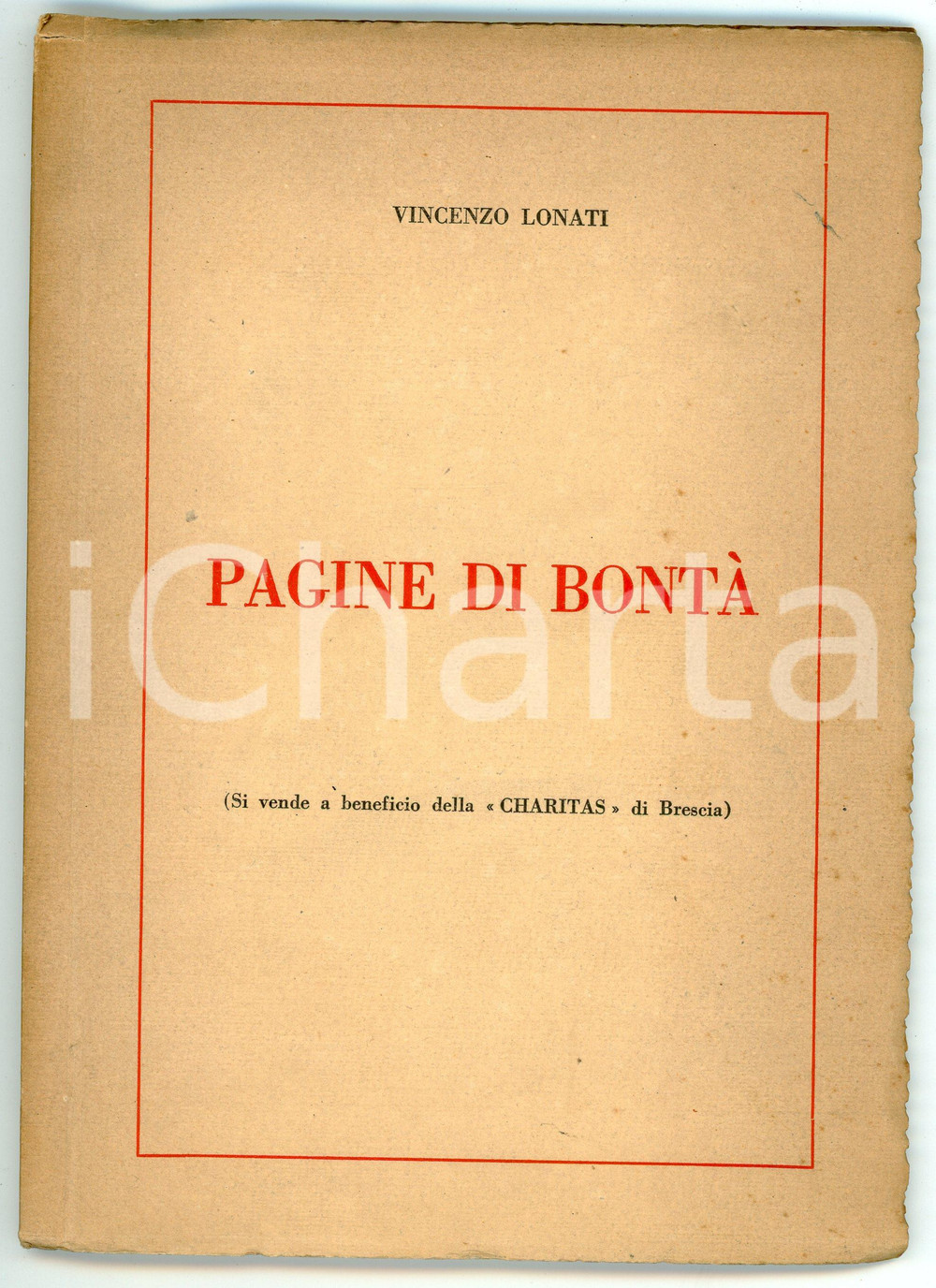 VINCENZO LONATI

PAGINE DI BONTÀ

(Si vende a beneficio della « CHARITAS » di Brescia)

iCharta